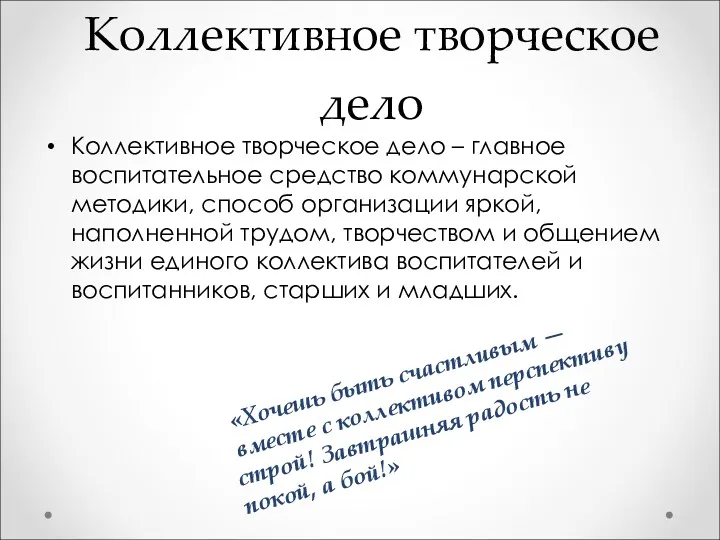 Коллективное творческое дело

• Коллективное творческое дело – главное воспитательное средство коммунарской методики, способ организации яркой, наполненной трудом, творчеством и общением жизни единого коллектива воспитателей и воспитанников, старших и младших.

«Хочешь быть счастливым — вместе с коллективом перспективу строй! Завтрашняя радость не покой, а бой!»